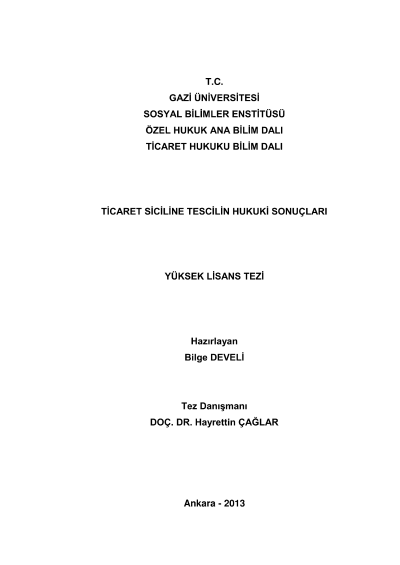 T.C.
GAZİ ÜNİVERSİTESİ
SOSYAL BİLİMLER ENSTİTÜSÜ
ÖZEL HUKUK ANA BİLİM DALI
TİCARET HUKUKU BİLİM DALI

TİCARET SİCİLİNE TESCİLİN HUKUKİ SONUÇLARI

YÜKSEK LİSANS TEZİ

Hazırlayan
Bilge DEVELİ

Tez Danışmanı
DOÇ. DR. Hayrettin ÇAĞLAR

Ankara - 2013